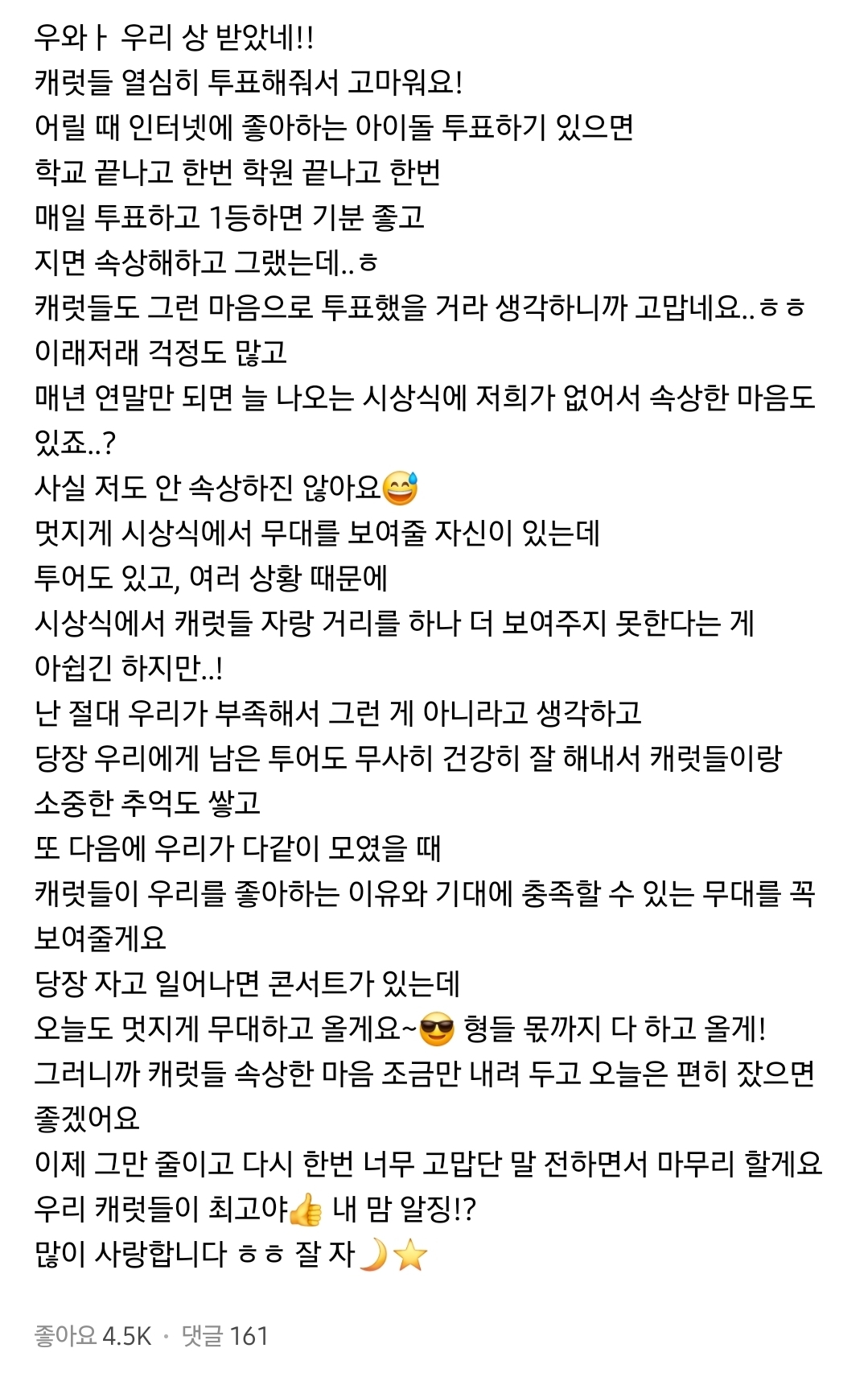 우와ㅏ 우리 상 받았네!!
캐럿들 열심히 투표해줘서 고마워요!
어릴 때 인터넷에 좋아하는 아이돌 투표하기 있으면
학교 끝나고 한번 학원 끝나고 한번
매일 투표하고 1등하면 기분 좋고
지면 속상해하고 그랬는데..ㅎ
캐럿들도 그런 마음으로 투표했을 거라 생각하니까 고맙네요..ㅎㅎ
이래저래 걱정도 많고
매년 연말만 되면 늘 나오는 시상식에 저희가 없어서 속상한 마음도 있죠..?
사실 저도 안 속상하진 않아요😅
멋지게 시상식에서 무대를 보여줄 자신이 있는데
투어도 있고, 여러 상황 때문에
시상식에서 캐럿들 자랑 거리를 하나 더 보여주지 못한다는 게
아쉽긴 하지만..!
난 절대 우리가 부족해서 그런 게 아니라고 생각하고
당장 우리에게 남은 투어도 무사히 건강히 잘 해내서 캐럿들이랑
소중한 추억도 쌓고
또 다음에 우리가 다같이 모였을 때
캐럿들이 우리를 좋아하는 이유와 기대에 충족할 수 있는 무대를 꼭 보여줄게요
당장 자고 일어나면 콘서트가 있는데
오늘도 멋지게 무대하고 올게요~😎 형들 몫까지 다 하고 올게!
그러니까 캐럿들 속상한 마음 조금만 내려 두고 오늘은 편히 잤으면 좋겠어요
이제 그만 줄이고 다시 한번 너무 고맙단 말 전하면서 마무리 할게요
우리 캐럿들이 최고야👍 내 맘 알징!?
많이 사랑합니다 ㅎㅎ 잘 자🌙⭐

좋아요 4.5K · 댓글 161